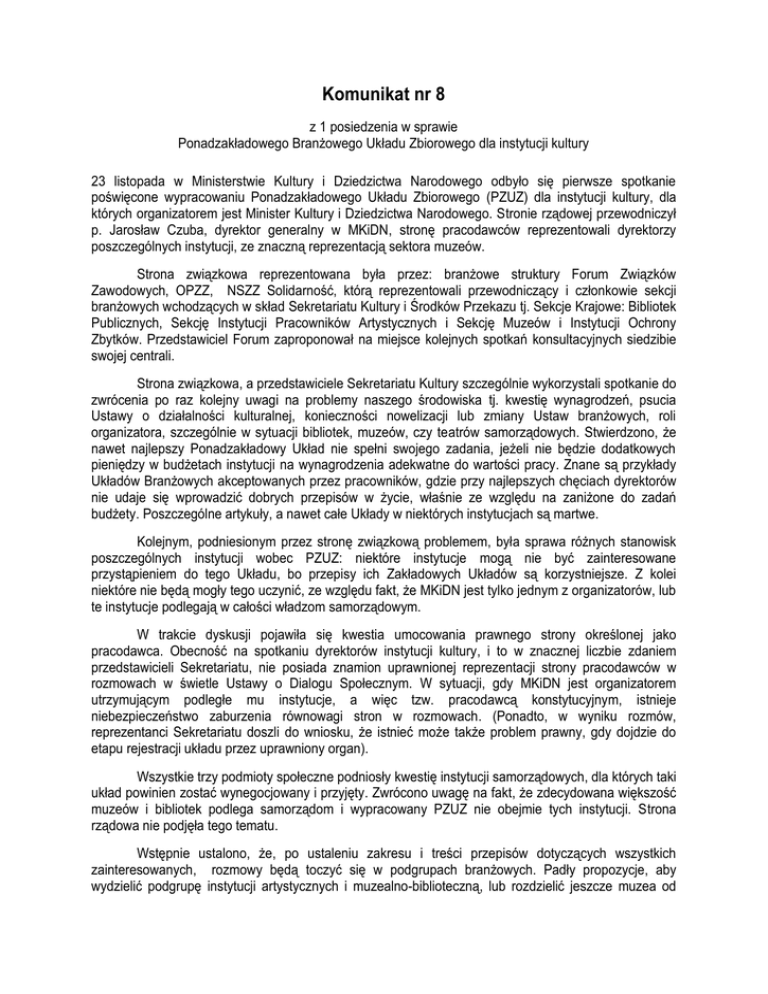 Komunikat nr 8

z 1 posiedzenia w sprawie
Ponadzakładowego Branżowego Układu Zbiorowego dla instytucji kultury

23 listopada w Ministerstwie Kultury i Dziedzictwa Narodowego odbyło się pierwsze spotkanie poświęcone wypracowaniu Ponadzakładowego Układu Zbiorowego (PZUZ) dla instytucji kultury, dla których organizatorem jest Minister Kultury i Dziedzictwa Narodowego. Stronie rządowej przewodniczył p. Jarosław Czuba, dyrektor generalny w MKiDN, stronę pracodawców reprezentowali dyrektorzy poszczególnych instytucji, ze znaczną reprezentacją sektora muzeów.

Strona związkowa reprezentowana była przez: branżowe struktury Forum Związków Zawodowych, OPZZ, NSZZ Solidarność, którą reprezentowali przewodniczący i członkowie sekcji branżowych wchodzących w skład Sekretariatu Kultury i Środków Przekazu tj. Sekcje Krajowe: Bibliotek Publicznych, Sekcję Instytucji Pracowników Artystycznych i Sekcję Muzeów i Instytucji Ochrony Zbytków. Przedstawiciel Forum zaproponował na miejsce kolejnych spotkań konsultacyjnych siedzibie swojej centrali.

Strona związkowa, a przedstawiciele Sekretariatu Kultury szczególnie wykorzystali spotkanie do zwrócenia po raz kolejny uwagi na problemy naszego środowiska tj. kwestię wynagrodzeń, psucia Ustawy o działalności kulturalnej, konieczności nowelizacji lub zmiany Ustaw branżowych, roli organizatora, szczególnie w sytuacji bibliotek, muzeów, czy teatrów samorządowych. Stwierdzono, że nawet najlepszy Ponadzakładowy Układ nie spełni swojego zadania, jeżeli nie będzie dodatkowych pieniędzy w budżetach instytucji na wynagrodzenia adekwatne do wartości pracy. Znane są przykłady Układów Branżowych akceptowanych przez pracowników, gdzie przy najlepszych chęciach dyrektorów nie udaje się wprowadzić dobrych przepisów w życie, właśnie ze względu na zaniżone do zadań budżety. Poszczególne artykuły, a nawet całe Układy w niektórych instytucjach są martwe.

Kolejnym, podniesionym przez stronę związkową problemem, była sprawa różnych stanowisk poszczególnych instytucji wobec PZUZ: niektóre instytucje mogą nie być zainteresowane przystąpieniem do tego Układu, bo przepisy ich Zakładowych Układów są korzystniejsze. Z kolei niektóre nie będą mogły tego uczynić, ze względu fakt, że MKiDN jest tylko jednym z organizatorów, lub te instytucje podlegają w całości władzom samorządowym.

W trakcie dyskusji pojawiła się kwestia umocowania prawnego strony określonej jako pracodawca. Obecność na spotkaniu dyrektorów instytucji kultury, i to w znacznej liczbie zdaniem przedstawicieli Sekretariatu, nie posiada znamion uprawnionej reprezentacji strony pracodawców w rozmowach w świetle Ustawy o Dialogu Społecznym. W sytuacji, gdy MKiDN jest organizatorem utrzymującym podległe mu instytucje, a więc tzw. pracodawcą konstytucyjnym, istnieje niebezpieczeństwo zaburzenia równowagi stron w rozmowach. (Ponadto, w wyniku rozmów, reprezentanci Sekretariatu doszli do wniosku, że istnieć może także problem prawny, gdy dojdzie do etapu rejestracji układu przez uprawniony organ).

Wszystkie trzy podmioty społeczne podniosły kwestię instytucji samorządowych, dla których taki układ powinien zostać wynegocjowany i przyjęty. Zwrócono uwagę na fakt, że zdecydowana większość muzeów i bibliotek podlega samorządom i wypracowany PZUZ nie obejmie tych instytucji. Strona rządowa nie podjęła tego tematu.

Wstępnie ustalono, że, po ustaleniu zakresu i treści przepisów dotyczących wszystkich zainteresowanych, rozmowy będą toczyć się w podgrupach branżowych. Padły propozycje, aby wydzielić podgrupę instytucji artystycznych i muzealno-biblioteczną, lub rozdzielić jeszcze muzea od